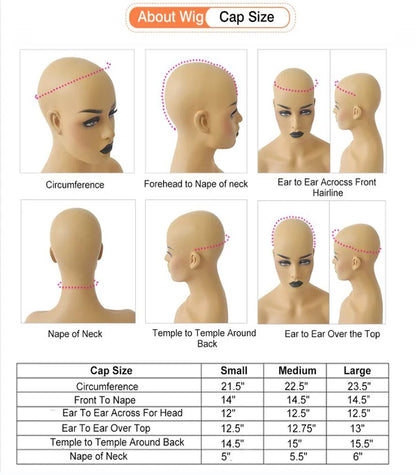 About Wig Cap Size

Circumference

Forehead to Nape of neck

Ear to Ear Acrocss Front Hairline

Nape of Neck

Temple to Temple Around Back

Ear to Ear Over the Top

| Cap Size | Small | Medium | Large |
|---|---|---|---|
| Circumference | 21.5" | 22.5" | 23.5" |
| Front To Nape | 14" | 14.5" | 14.5" |
| Ear To Ear Across For Head | 12" | 12.5" | 12.5" |
| Ear To Ear Over Top | 12.5" | 12.75" | 13" |
| Temple to Temple Around Back | 14.5" | 15" | 15.5" |
| Nape of Neck | 5" | 5.5" | 6" |